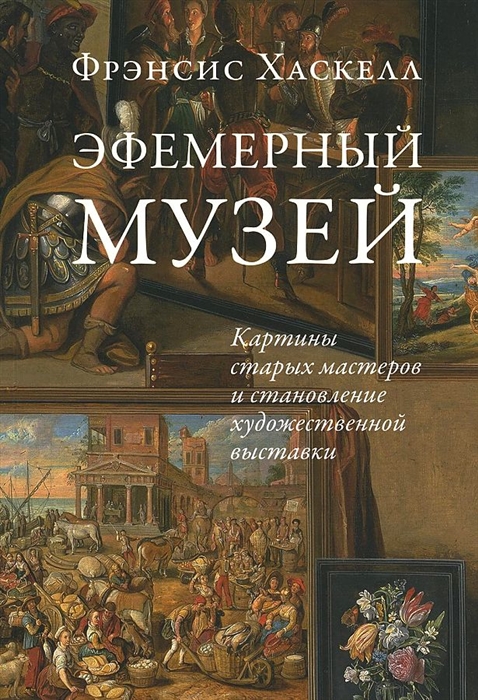 Фрэнсис Хаскелл

ЭФЕМЕРНЫЙ МУЗЕЙ

Картины старых мастеров и становление художественной выставки